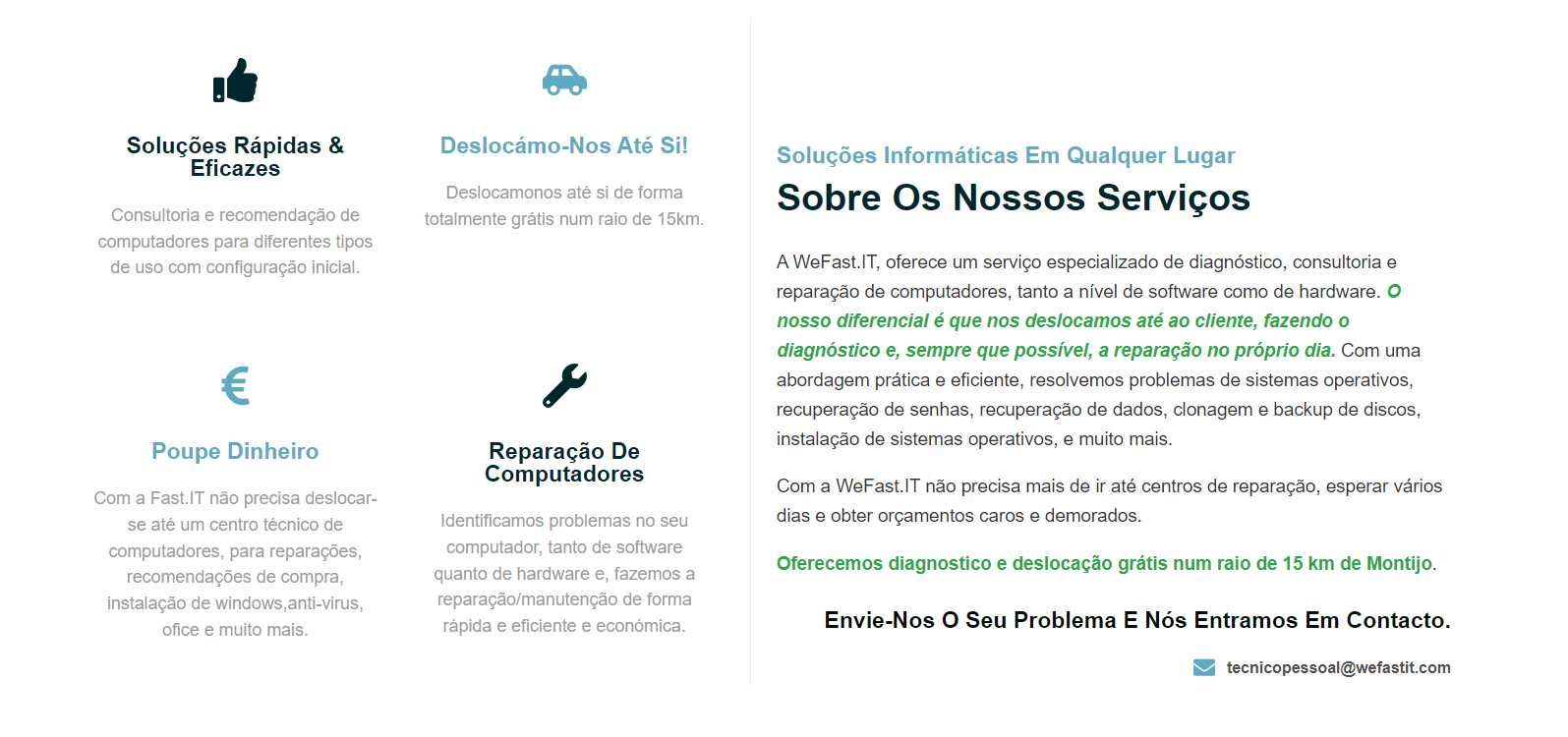 Soluções Rápidas & Eficazes

Consultoria e recomendação de computadores para diferentes tipos de uso com configuração inicial.

Deslocámo-Nos Até Si!

Deslocamonos até si de forma totalmente grátis num raio de 15km.

€

Poupe Dinheiro

Com a Fast.IT não precisa deslocar-se até um centro técnico de computadores, para reparações, recomendações de compra, instalação de windows,anti-virus, ofice e muito mais.

Reparação De Computadores

Identificamos problemas no seu computador, tanto de software quanto de hardware e, fazemos a reparação/manutenção de forma rápida e eficiente e económica.

Soluções Informáticas Em Qualquer Lugar

Sobre Os Nossos Serviços

A WeFast.IT, oferece um serviço especializado de diagnóstico, consultoria e reparação de computadores, tanto a nível de software como de hardware. O nosso diferencial é que nos deslocamos até ao cliente, fazendo o diagnóstico e, sempre que possível, a reparação no próprio dia. Com uma abordagem prática e eficiente, resolvemos problemas de sistemas operativos, recuperação de senhas, recuperação de dados, clonagem e backup de discos, instalação de sistemas operativos, e muito mais.

Com a WeFast.IT não precisa mais de ir até centros de reparação, esperar vários dias e obter orçamentos caros e demorados.

Oferecemos diagnostico e deslocação grátis num raio de 15 km de Montijo.

Envie-Nos O Seu Problema E Nós Entramos Em Contacto.

tecnicopessoal@wefastit.com